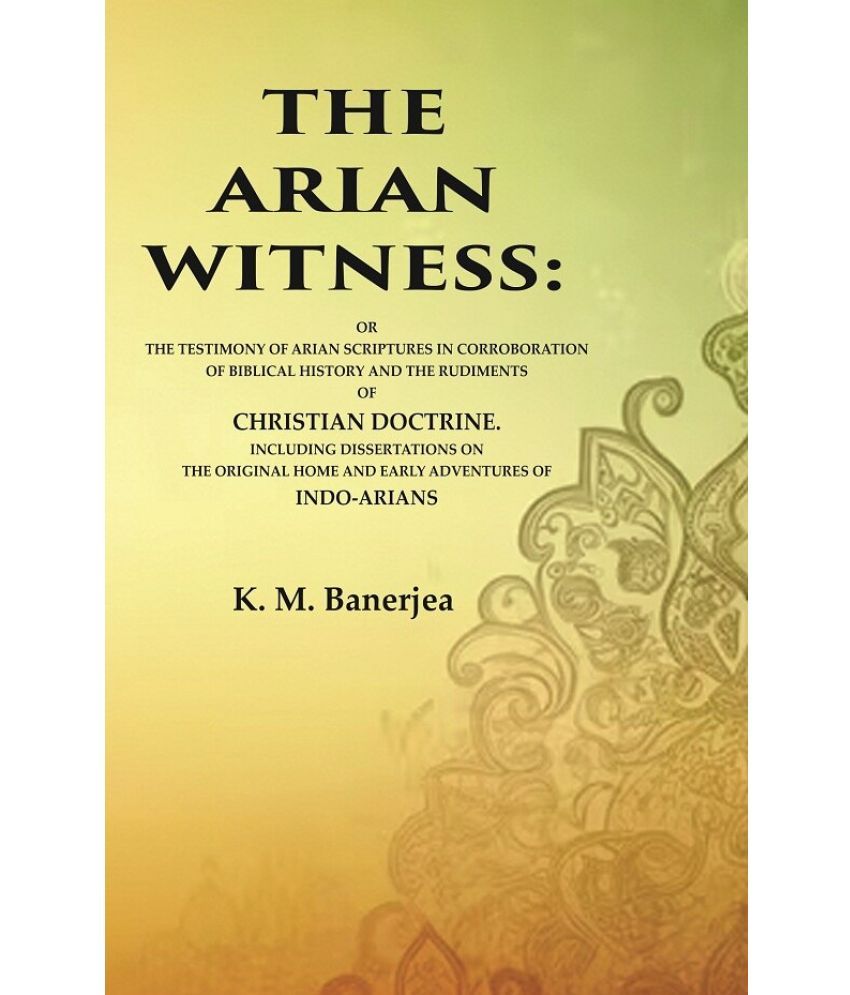 THE ARIAN WITNESS:

OR
THE TESTIMONY OF ARIAN SCRIPTURES IN CORROBORATION OF BIBLICAL HISTORY AND THE RUDIMENTS OF
CHRISTIAN DOCTRINE.
INCLUDING DISSERTATIONS ON THE ORIGINAL HOME AND EARLY ADVENTURES OF
INDO-ARIANS

K. M. Banerjea